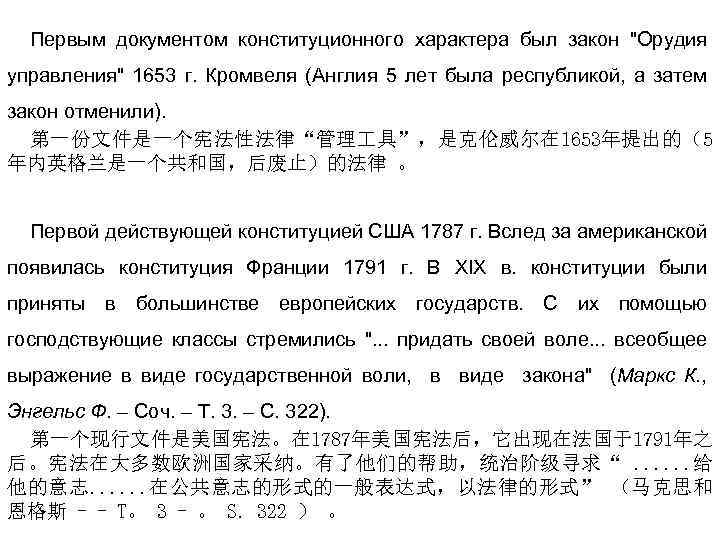 Первым документом конституционного характера был закон "Орудия управления" 1653 г. Кромвеля (Англия 5 лет была республикой, а затем закон отменили).
第一份文件是一个宪法性法律“管理工具”，是克伦威尔在1653年提出的（5年内英格兰是一个共和国，后废止）的法律 。

Первой действующей конституцией США 1787 г. Вслед за американской появилась конституция Франции 1791 г. В XIX в. конституции были приняты в большинстве европейских государств. С их помощью господствующие классы стремились "... придать своей воле... всеобщее выражение в виде государственной воли, в виде закона" (Маркс К., Энгельс Ф. – Соч. – Т. 3. – С. 322).
第一个现行文件是美国宪法。在1787年美国宪法后，它出现在法国于1791年之后。宪法在大多数欧洲国家采纳。有了他们的帮助，统治阶级寻求“ ......给他的意志......在公共意志的形式的一般表达式，以法律的形式” （马克思和恩格斯 - - T。 3 - 。 S. 322 ） 。